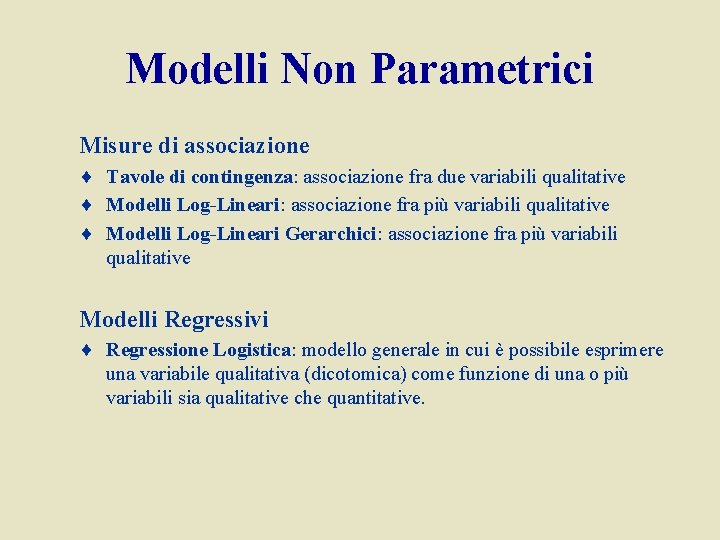 Modelli Non Parametrici

Misure di associazione

♦ Tavole di contingenza: associazione fra due variabili qualitative

♦ Modelli Log-Lineari: associazione fra più variabili qualitative

♦ Modelli Log-Lineari Gerarchici: associazione fra più variabili qualitative

Modelli Regressivi

♦ Regressione Logistica: modello generale in cui è possibile esprimere una variabile qualitativa (dicotomica) come funzione di una o più variabili sia qualitative che quantitative.